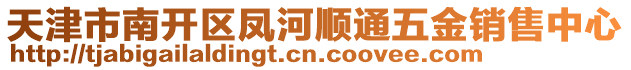 天津市南开区凤河顺通五金销售中心
http://tjabigailaldingt.cn.coovee.com